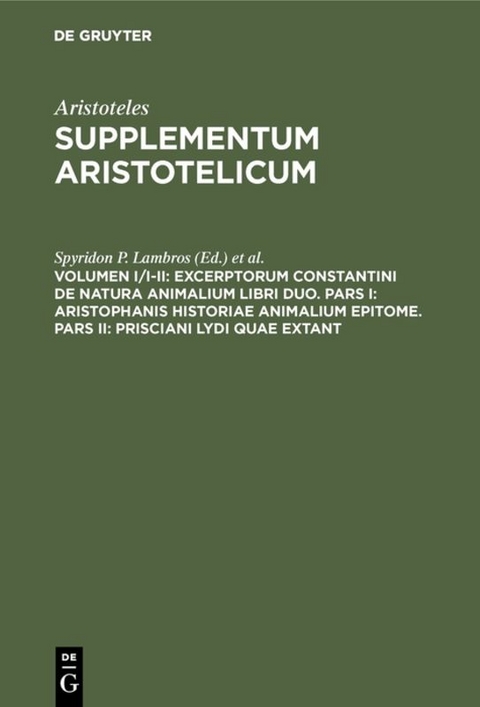 DE GRUYTER

Aristoteles
SUPPLEMENTUM ARISTOTELICUM

Spyridon P. Lambros (Ed.) et al.
VOLUMEN I/I-II: EXCERPTORUM CONSTANTINI DE NATURA ANIMALIUM LIBRI DUO. PARS I: ARISTOPHANIS HISTORIAE ANIMALIUM EPITOME. PARS II: PRISCIANI LYDI QUAE EXTANT

DE
G